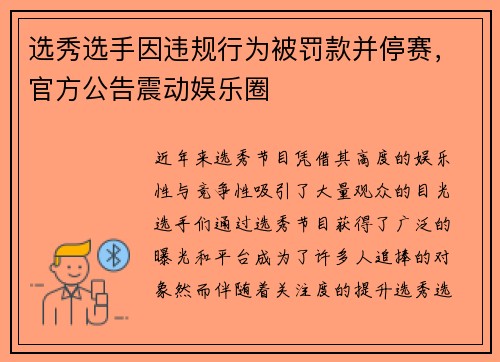 选秀选手因违规行为被罚款并停赛，官方公告震动娱乐圈

近年来选秀节目凭借其高度的娱乐性与竞争性吸引了大量观众的目光选手们通过选秀节目获得了广泛的曝光和平台成为了许多人追捧的对象然而伴随着关注度的提升选秀选